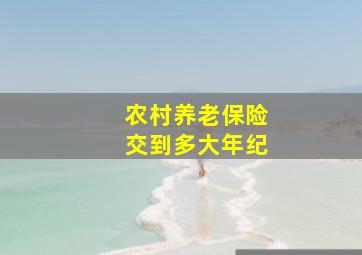 农村养老保险
交到多大年纪